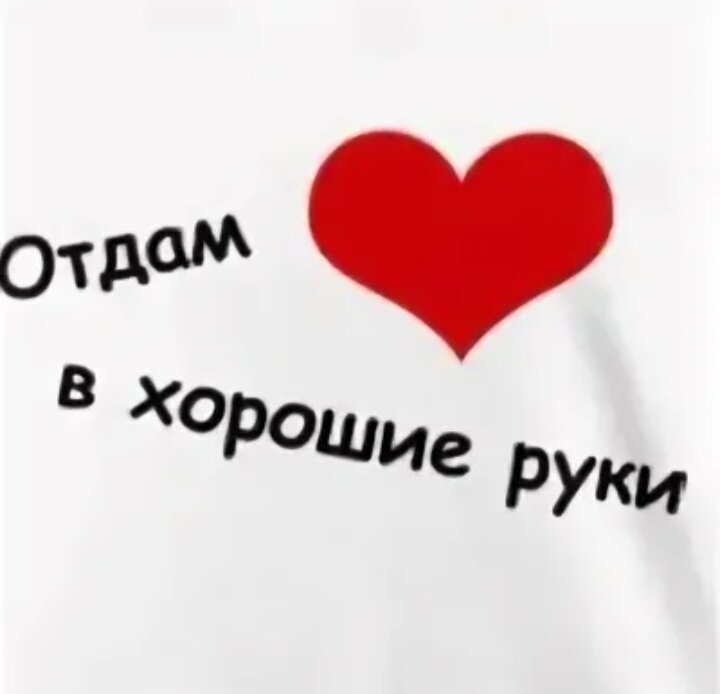 Отдам

в хорошие руки